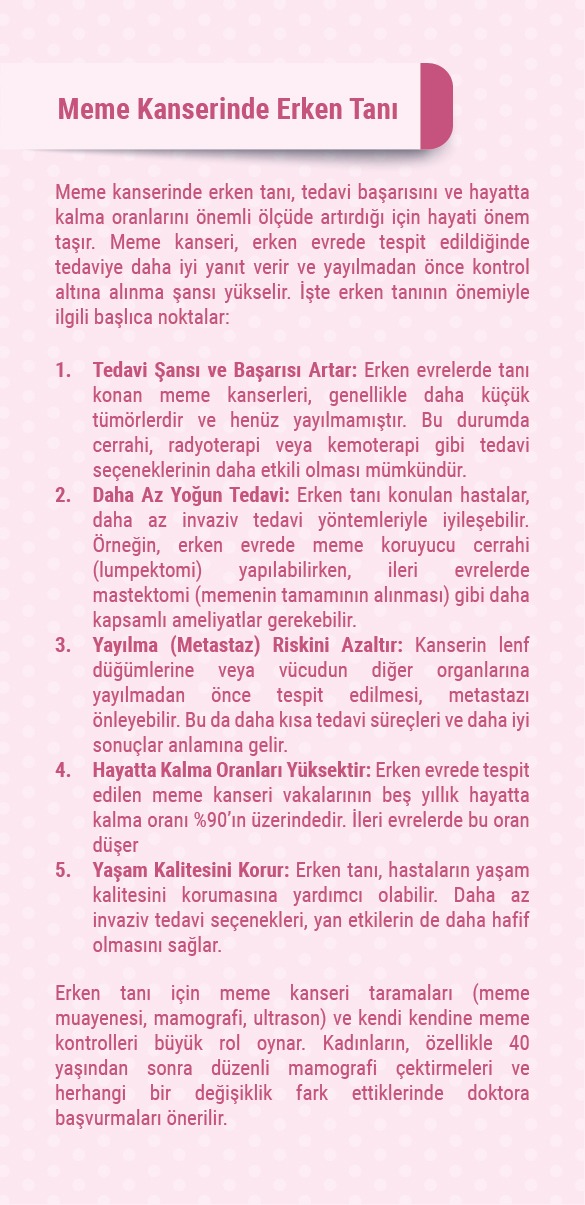 Meme Kanserinde Erken Tanı

Meme kanserinde erken tanı, tedavi başarısını ve hayatta kalma oranlarını önemli ölçüde artırdığı için hayati önem taşır. Meme kanseri, erken evrede tespit edildiğinde tedaviye daha iyi yanıt verir ve yayılmadan önce kontrol altına alınma şansı yükselir. İşte erken tanının önemiyle ilgili başlıca noktalar:

1. Tedavi Şansı ve Başarısı Artar: Erken evrelerde tanı konan meme kanserleri, genellikle daha küçük tümörlerdir ve henüz yayılmamıştır. Bu durumda cerrahi, radyoterapi veya kemoterapi gibi tedavi seçeneklerinin daha etkili olması mümkündür.
2. Daha Az Yoğun Tedavi: Erken tanı konulan hastalar, daha az invaziv tedavi yöntemleriyle iyileşebilir. Örneğin, erken evrede meme koruyucu cerrahi (lumpektomi) yapılabilirken, ileri evrelerde mastektomi (memenin tamamının alınması) gibi daha kapsamlı ameliyatlar gerekebilir.
3. Yayılma (Metastaz) Riskini Azaltır: Kanserin lenf düğümlerine veya vücudun diğer organlarına yayılmadan önce tespit edilmesi, metastazı önleyebilir. Bu da daha kısa tedavi süreçleri ve daha iyi sonuçlar anlamına gelir.
4. Hayatta Kalma Oranları Yüksektir: Erken evrede tespit edilen meme kanseri vakalarının beş yıllık hayatta kalma oranı %90'ın üzerindedir. İleri evrelerde bu oran düşer
5. Yaşam Kalitesini Korur: Erken tanı, hastaların yaşam kalitesini korumasına yardımcı olabilir. Daha az invaziv tedavi seçenekleri, yan etkilerin de daha hafif olmasını sağlar.

Erken tanı için meme kanseri taramaları (meme muayenesi, mamografi, ultrason) ve kendi kendine meme kontrolleri büyük rol oynar. Kadınların, özellikle 40 yaşından sonra düzenli mamografi çektirmeleri ve herhangi bir değişiklik fark ettiklerinde doktora başvurmaları önerilir.